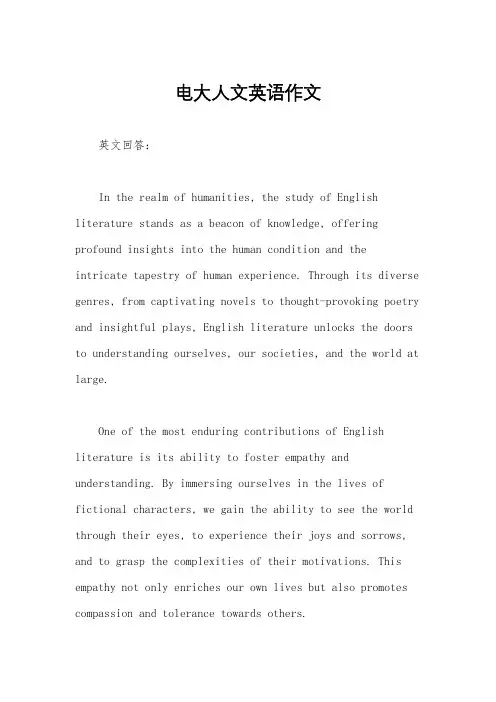 电大人文英语作文

英文回答：

In the realm of humanities, the study of English literature stands as a beacon of knowledge, offering profound insights into the human condition and the intricate tapestry of human experience. Through its diverse genres, from captivating novels to thought-provoking poetry and insightful plays, English literature unlocks the doors to understanding ourselves, our societies, and the world at large.

One of the most enduring contributions of English literature is its ability to foster empathy and understanding. By immersing ourselves in the lives of fictional characters, we gain the ability to see the world through their eyes, to experience their joys and sorrows, and to grasp the complexities of their motivations. This empathy not only enriches our own lives but also promotes compassion and tolerance towards others.